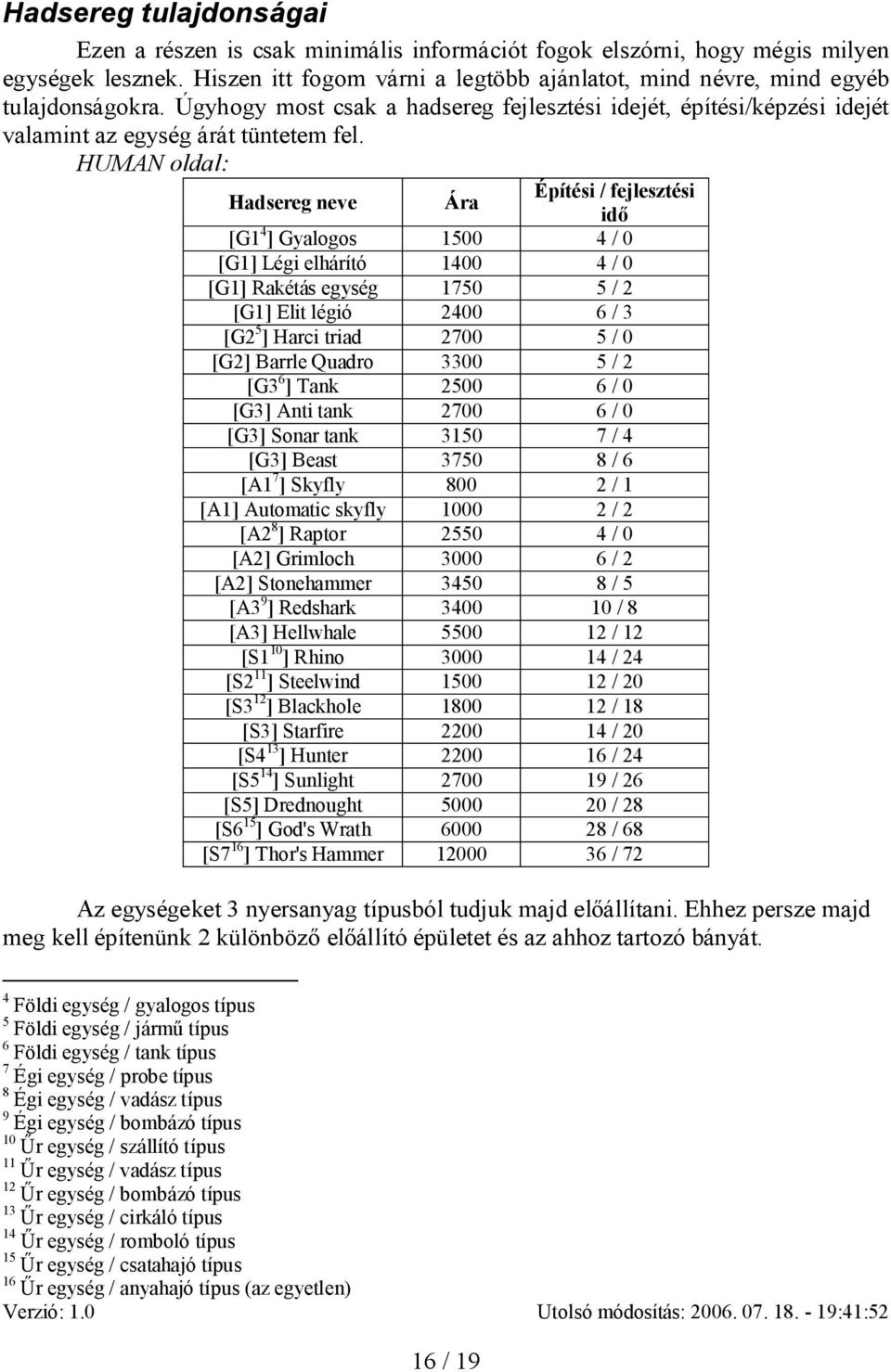 Hadsereg tulajdonságai

Ezen a részen is csak minimális információt fogok elszórni, hogy mégis milyen egységek lesznek. Hiszen itt fogom várni a legtöbb ajánlatot, mind névre, mind egyéb tulajdonságokra. Úgyhogy most csak a hadsereg fejlesztési idejét, építési/képzési idejét valamint az egység árát tüntetem fel.

HUMAN oldal:

| Hadsereg neve | Ára | Építési / fejlesztési idő |
|---|---|---|
| [G1$^4$] Gyalogos | 1500 | 4 / 0 |
| [G1] Légi elhárító | 1400 | 4 / 0 |
| [G1] Rakétás egység | 1750 | 5 / 2 |
| [G1] Elit légió | 2400 | 6 / 3 |
| [G2$^5$] Harci triad | 2700 | 5 / 0 |
| [G2] Barrle Quadro | 3300 | 5 / 2 |
| [G3$^6$] Tank | 2500 | 6 / 0 |
| [G3] Anti tank | 2700 | 6 / 0 |
| [G3] Sonar tank | 3150 | 7 / 4 |
| [G3] Beast | 3750 | 8 / 6 |
| [A1$^7$] Skyfly | 800 | 2 / 1 |
| [A1] Automatic skyfly | 1000 | 2 / 2 |
| [A2$^8$] Raptor | 2550 | 4 / 0 |
| [A2] Grimloch | 3000 | 6 / 2 |
| [A2] Stonehammer | 3450 | 8 / 5 |
| [A3$^9$] Redshark | 3400 | 10 / 8 |
| [A3] Hellwhale | 5500 | 12 / 12 |
| [S1$^{10}$] Rhino | 3000 | 14 / 24 |
| [S2$^{11}$] Steelwind | 1500 | 12 / 20 |
| [S3$^{12}$] Blackhole | 1800 | 12 / 18 |
| [S3] Starfire | 2200 | 14 / 20 |
| [S4$^{13}$] Hunter | 2200 | 16 / 24 |
| [S5$^{14}$] Sunlight | 2700 | 19 / 26 |
| [S5] Drednought | 5000 | 20 / 28 |
| [S6$^{15}$] God's Wrath | 6000 | 28 / 68 |
| [S7$^{16}$] Thor's Hammer | 12000 | 36 / 72 |

Az egységeket 3 nyersanyag típusból tudjuk majd előállítani. Ehhez persze majd meg kell építenünk 2 különböző előállító épületet és az ahhoz tartozó bányát.

$^4$ Földi egység / gyalogos típus
$^5$ Földi egység / jármű típus
$^6$ Földi egység / tank típus
$^7$ Égi egység / probe típus
$^8$ Égi egység / vadász típus
$^9$ Égi egység / bombázó típus
$^{10}$ Űr egység / szállító típus
$^{11}$ Űr egység / vadász típus
$^{12}$ Űr egység / bombázó típus
$^{13}$ Űr egység / cirkáló típus
$^{14}$ Űr egység / romboló típus
$^{15}$ Űr egység / csatahajó típus
$^{16}$ Űr egység / anyahajó típus (az egyetlen)

Verzió: 1.0 Utolsó módosítás: 2006. 07. 18. - 19:41:52

16 / 19